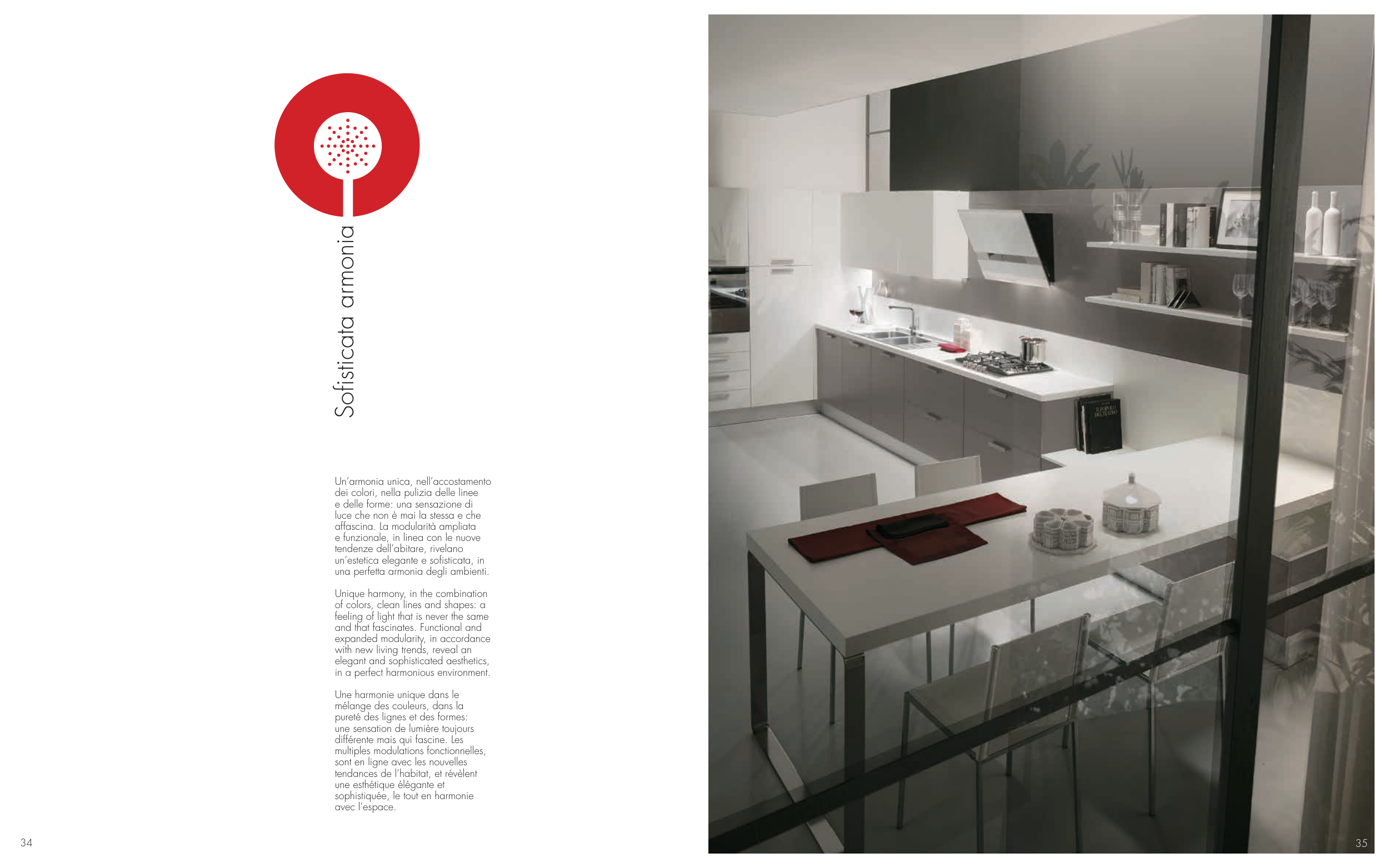 Sofisticata armonia

Un'armonia unica, nell'accostamento dei colori, nella pulizia delle linee e delle forme: una sensazione di luce che non è mai la stessa e che affascina. La modularità ampliata e funzionale, in linea con le nuove tendenze dell'abitare, rivelano un'estetica elegante e sofisticata, in una perfetta armonia degli ambienti.

Unique harmony, in the combination of colors, clean lines and shapes: a feeling of light that is never the same and that fascinates. Functional and expanded modularity, in accordance with new living trends, reveal an elegant and sophisticated aesthetics, in a perfect harmonious environment.

Une harmonie unique dans le mélange des couleurs, dans la pureté des lignes et des formes: une sensation de lumière toujours différente mais qui fascine. Les multiples modulations fonctionnelles, sont en ligne avec les nouvelles tendances de l'habitat, et révèlent une esthétique élégante et sophistiquée, le tout en harmonie avec l'espace.

34

35